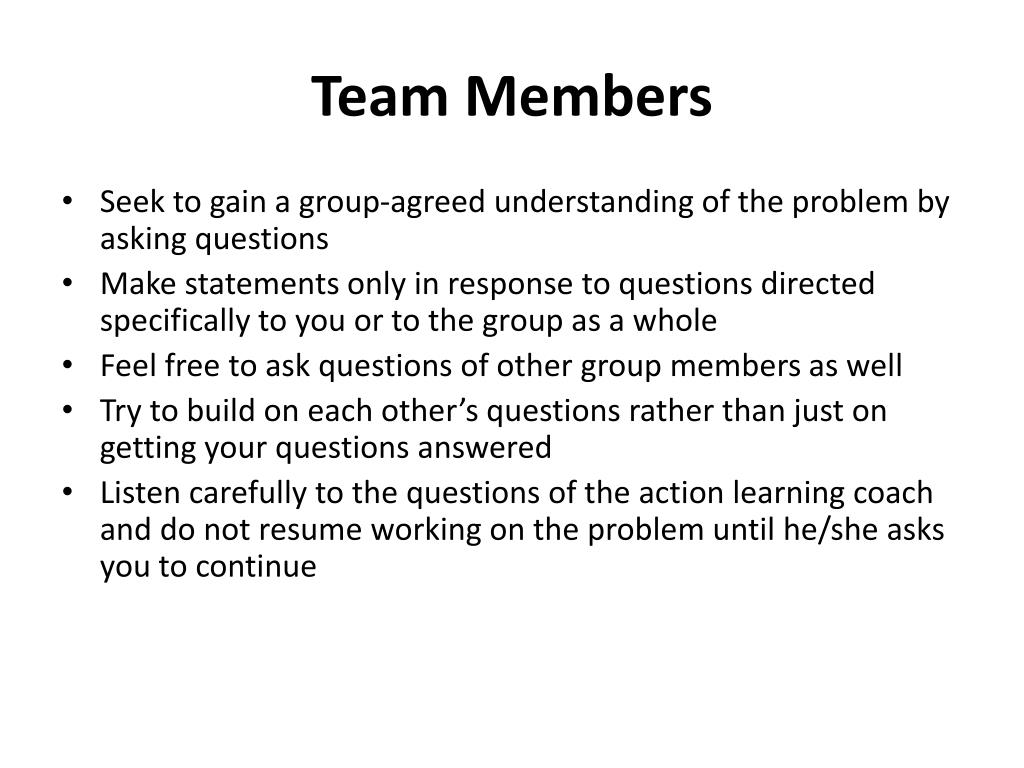 Team Members

• Seek to gain a group-agreed understanding of the problem by asking questions
• Make statements only in response to questions directed specifically to you or to the group as a whole
• Feel free to ask questions of other group members as well
• Try to build on each other’s questions rather than just on getting your questions answered
• Listen carefully to the questions of the action learning coach and do not resume working on the problem until he/she asks you to continue